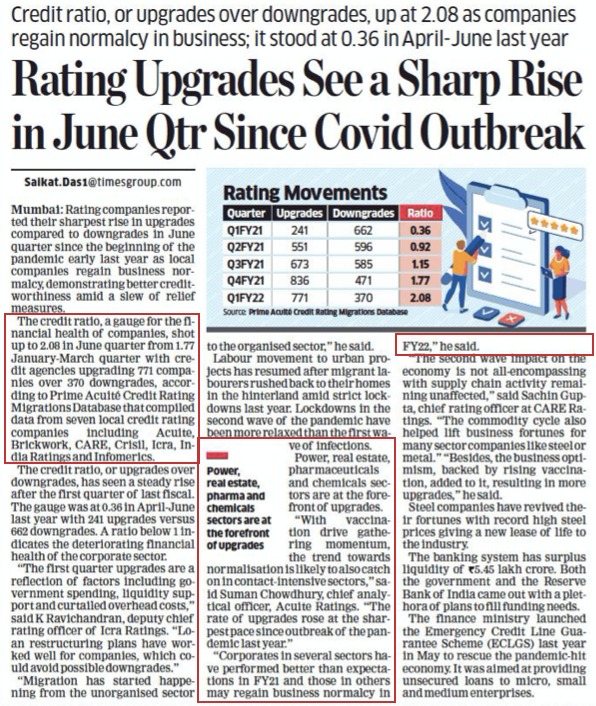 Credit ratio, or upgrades over downgrades, up at 2.08 as companies regain normalcy in business; it stood at 0.36 in April-June last year

Rating Upgrades See a Sharp Rise in June Qtr Since Covid Outbreak

Saikat.Das1@timesgroup.com

Rating Movements

| Quarter | Upgrades | Downgrades | Ratio |
|---|---|---|---|
| Q1FY21 | 241 | 662 | 0.36 |
| Q2FY21 | 551 | 596 | 0.92 |
| Q3FY21 | 673 | 585 | 1.15 |
| Q4FY21 | 836 | 471 | 1.77 |
| Q1FY22 | 771 | 370 | 2.08 |

Source: Prime Acuité Credit Rating Migrations Database

Mumbai: Rating companies reported their sharpest rise in upgrades compared to downgrades in June quarter since the beginning of the pandemic early last year as local companies regain business normalcy, demonstrating better creditworthiness amid a slew of relief measures.

The credit ratio, a gauge for the financial health of companies, shot up to 2.08 in June quarter from 1.77 January-March quarter with credit agencies upgrading 771 companies over 370 downgrades, according to Prime Acuité Credit Rating Migrations Database that compiled data from seven local credit rating companies including Acuite, Brickwork, CARE, Crisil, Icra, India Ratings and Infomerics.

The credit ratio, or upgrades over downgrades, has seen a steady rise after the first quarter of last fiscal. The gauge was at 0.36 in April-June last year with 241 upgrades versus 662 downgrades. A ratio below 1 indicates the deteriorating financial health of the corporate sector.

"The first quarter upgrades are a reflection of factors including government spending, liquidity support and curtailed overhead costs," said K Ravichandran, deputy chief rating officer of Icra Ratings. "Loan restructuring plans have worked well for companies, which could avoid possible downgrades."

"Migration has started happening from the unorganised sector to the organised sector," he said.

Labour movement to urban projects has resumed after migrant labourers rushed back to their homes in the hinterland amid strict lockdowns last year. Lockdowns in the second wave of the pandemic have been more relaxed than the first wave of infections.

Power, real estate, pharma and chemicals sectors are at the forefront of upgrades

Power, real estate, pharmaceuticals and chemicals sectors are at the forefront of upgrades.

"With vaccination drive gathering momentum, the trend towards normalisation is likely to also catch on in contact-intensive sectors," said Suman Chowdhury, chief analytical officer, Acuite Ratings. "The rate of upgrades rose at the sharpest pace since outbreak of the pandemic last year."

"Corporates in several sectors have performed better than expectations in FY21 and those in others may regain business normalcy in FY22," he said.

"The second wave impact on the economy is not all-encompassing with supply chain activity remaining unaffected," said Sachin Gupta, chief rating officer at CARE Ratings. "The commodity cycle also helped lift business fortunes for many sector companies like steel or metal." "Besides, the business optimism, backed by rising vaccination, added to it, resulting in more upgrades," he said.

Steel companies have revived their fortunes with record high steel prices giving a new lease of life to the industry.

The banking system has surplus liquidity of ₹5.45 lakh crore. Both the government and the Reserve Bank of India came out with a plethora of plans to fill funding needs.

The finance ministry launched the Emergency Credit Line Guarantee Scheme (ECLGS) last year in May to rescue the pandemic-hit economy. It was aimed at providing unsecured loans to micro, small and medium enterprises.